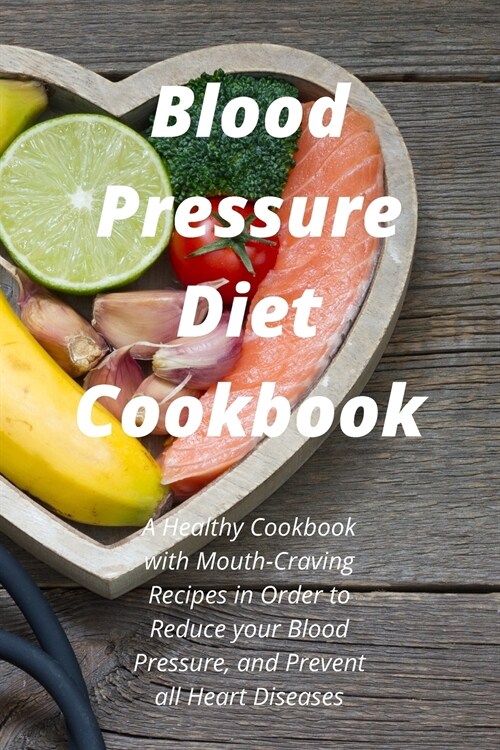 Blood Pressure Diet Cookbook

A Healthy Cookbook with Mouth-Craving Recipes in Order to Reduce your Blood Pressure, and Prevent all Heart Diseases